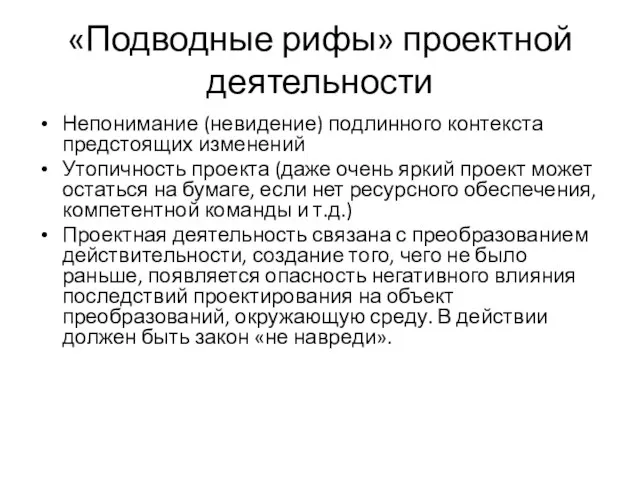 «Подводные рифы» проектной деятельности

• Непонимание (невидение) подлинного контекста предстоящих изменений
• Утопичность проекта (даже очень яркий проект может остаться на бумаге, если нет ресурсного обеспечения, компетентной команды и т.д.)
• Проектная деятельность связана с преобразованием действительности, создание того, чего не было раньше, появляется опасность негативного влияния последствий проектирования на объект преобразований, окружающую среду. В действии должен быть закон «не навреди».